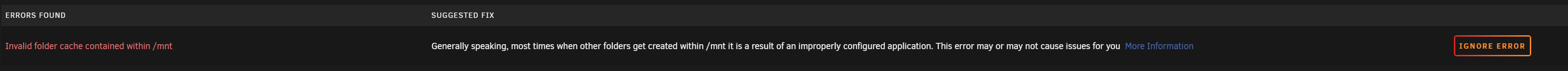 | ERRORS FOUND | SUGGESTED FIX | |
|---|---|---|
| Invalid folder cache contained within /mnt | Generally speaking, most times when other folders get created within /mnt it is a result of an improperly configured application. This error may or may not cause issues for you More Information | IGNORE ERROR |